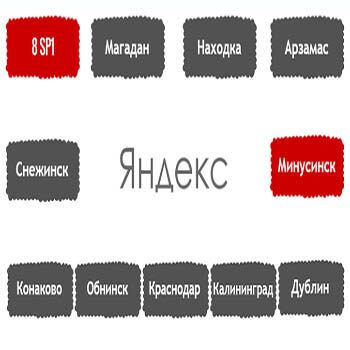 8 SP1

Магадан

Находка

Арзамас

Снежинск

Яндекс

Минусинск

Конаково

Обнинск

Краснодар

Калининград

Дублин